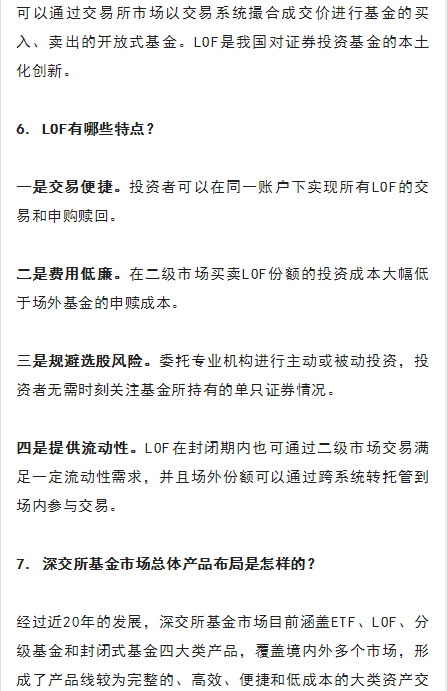 可以通过交易所市场以交易系统撮合成交价进行基金的买入、卖出的开放式基金。LOF是我国对证券投资基金的本土化创新。

6. LOF有哪些特点？

一是交易便捷。投资者可以在同一账户下实现所有LOF的交易和申购赎回。

二是费用低廉。在二级市场买卖LOF份额的投资成本大幅低于场外基金的申赎成本。

三是规避选股风险。委托专业机构进行主动或被动投资，投资者无需时刻关注基金所持有的单只证券情况。

四是提供流动性。LOF在封闭期内也可通过二级市场交易满足一定流动性需求，并且场外份额可以通过跨系统转托管到场内参与交易。

7. 深交所基金市场总体产品布局是怎样的？

经过近20年的发展，深交所基金市场目前涵盖ETF、LOF、分级基金和封闭式基金四大类产品，覆盖境内外多个市场，形成了产品线较为完整的、高效、便捷和低成本的大类资产交